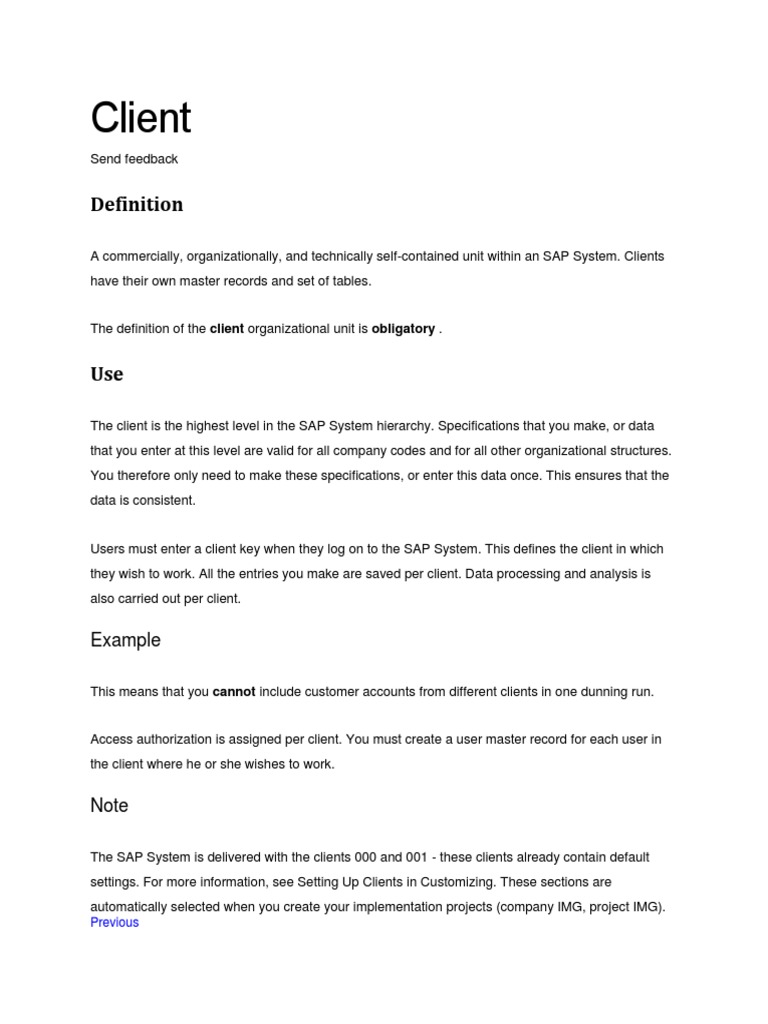 Client

Send feedback

Definition

A commercially, organizationally, and technically self-contained unit within an SAP System. Clients have their own master records and set of tables.

The definition of the client organizational unit is obligatory .

Use

The client is the highest level in the SAP System hierarchy. Specifications that you make, or data that you enter at this level are valid for all company codes and for all other organizational structures. You therefore only need to make these specifications, or enter this data once. This ensures that the data is consistent.

Users must enter a client key when they log on to the SAP System. This defines the client in which they wish to work. All the entries you make are saved per client. Data processing and analysis is also carried out per client.

Example

This means that you cannot include customer accounts from different clients in one dunning run.

Access authorization is assigned per client. You must create a user master record for each user in the client where he or she wishes to work.

Note

The SAP System is delivered with the clients 000 and 001 - these clients already contain default settings. For more information, see Setting Up Clients in Customizing. These sections are automatically selected when you create your implementation projects (company IMG, project IMG).
Previous